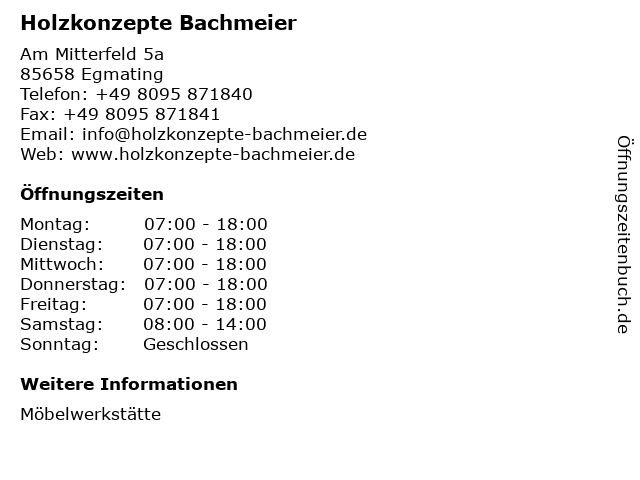 Holzkonzepte Bachmeier

Am Mitterfeld 5a
85658 Egmating
Telefon: +49 8095 871840
Fax: +49 8095 871841
Email: info@holzkonzepte-bachmeier.de
Web: www.holzkonzepte-bachmeier.de

Öffnungszeiten

| | |
|---|---|
| Montag: | 07:00 - 18:00 |
| Dienstag: | 07:00 - 18:00 |
| Mittwoch: | 07:00 - 18:00 |
| Donnerstag: | 07:00 - 18:00 |
| Freitag: | 07:00 - 18:00 |
| Samstag: | 08:00 - 14:00 |
| Sonntag: | Geschlossen |

Weitere Informationen

Möbelwerkstätte

Öffnungszeitenbuch.de